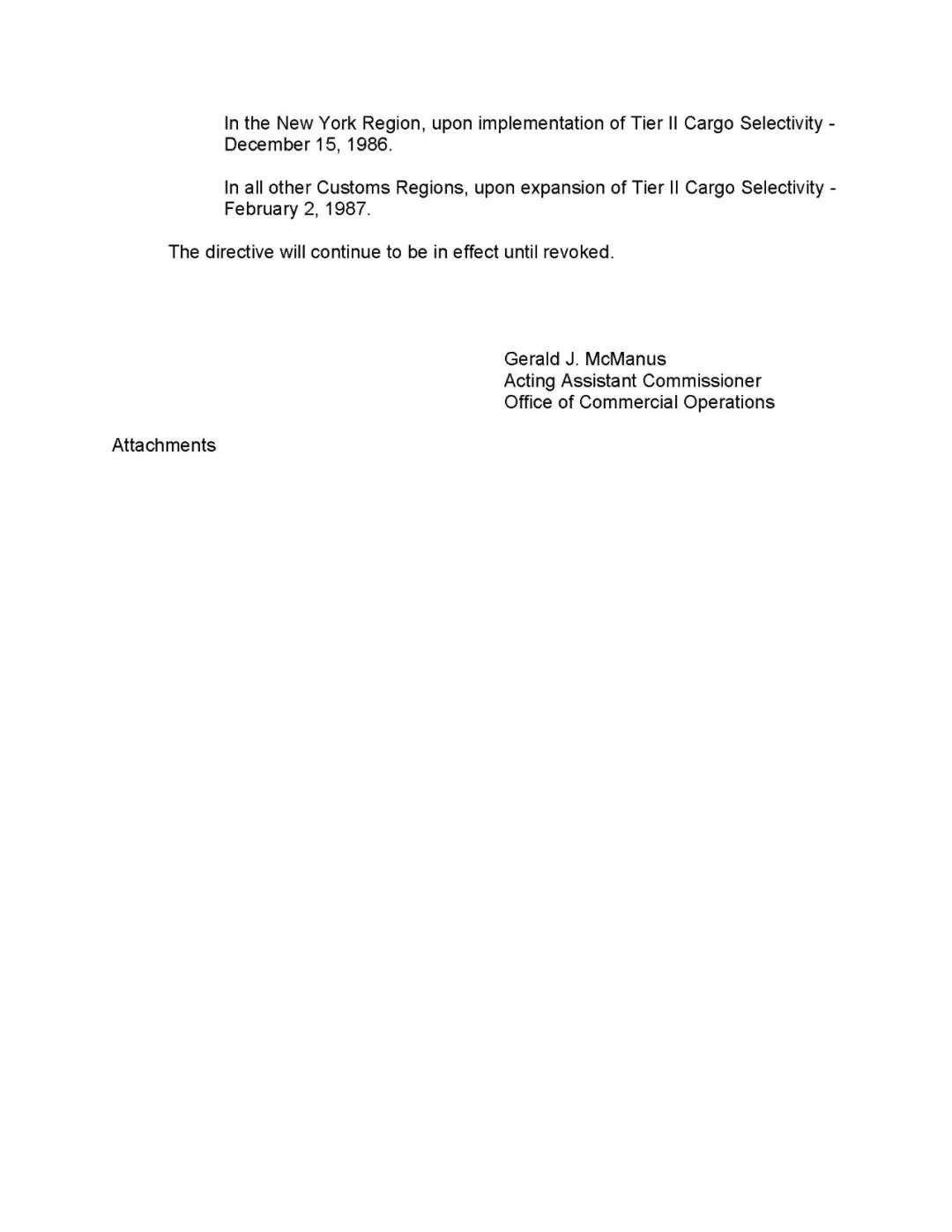 In the New York Region, upon implementation of Tier II Cargo Selectivity - December 15, 1986.

In all other Customs Regions, upon expansion of Tier II Cargo Selectivity - February 2, 1987.

The directive will continue to be in effect until revoked.

Gerald J. McManus
Acting Assistant Commissioner
Office of Commercial Operations

Attachments